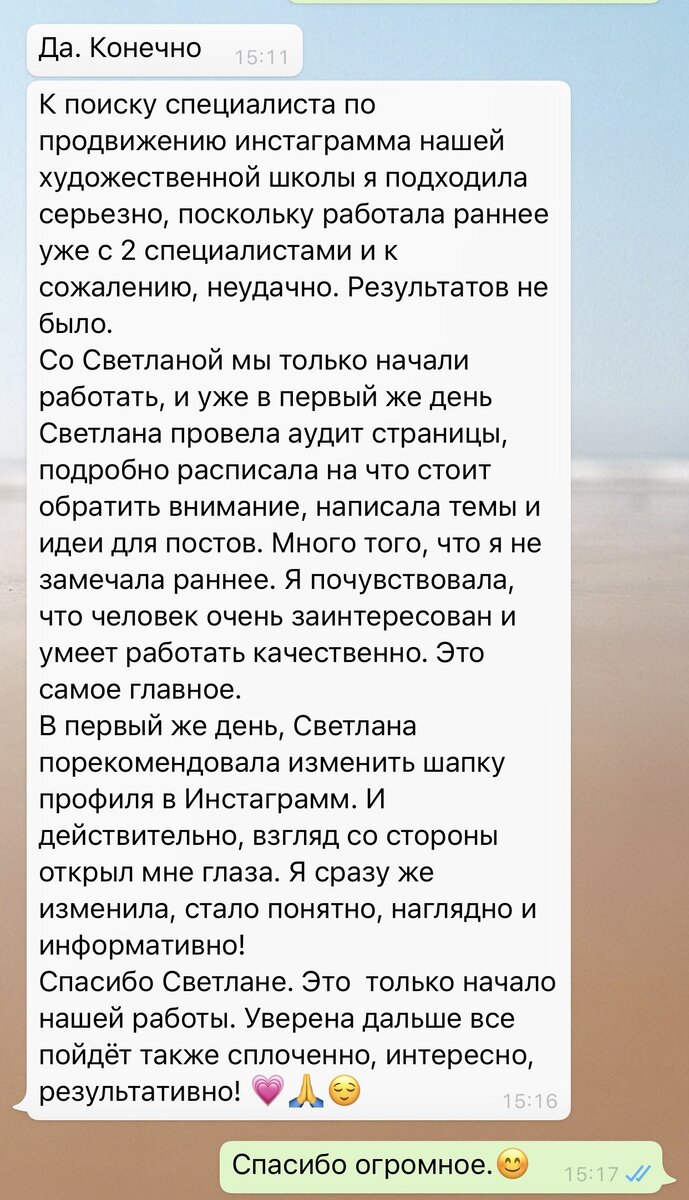 Да. Конечно 15:11

К поиску специалиста по продвижению инстаграмма нашей художественной школы я подходила серьезно, поскольку работала раннее уже с 2 специалистами и к сожалению, неудачно. Результатов не было.
Со Светланой мы только начали работать, и уже в первый же день Светлана провела аудит страницы, подробно расписала на что стоит обратить внимание, написала темы и идеи для постов. Много того, что я не замечала раннее. Я почувствовала, что человек очень заинтересован и умеет работать качественно. Это самое главное.
В первый же день, Светлана порекомендовала изменить шапку профиля в Инстаграмм. И действительно, взгляд со стороны открыл мне глаза. Я сразу же изменила, стало понятно, наглядно и информативно!
Спасибо Светлане. Это только начало нашей работы. Уверена дальше все пойдёт также сплоченно, интересно, результативно! 💗🙏😌 15:16

Спасибо огромное.😊 15:17